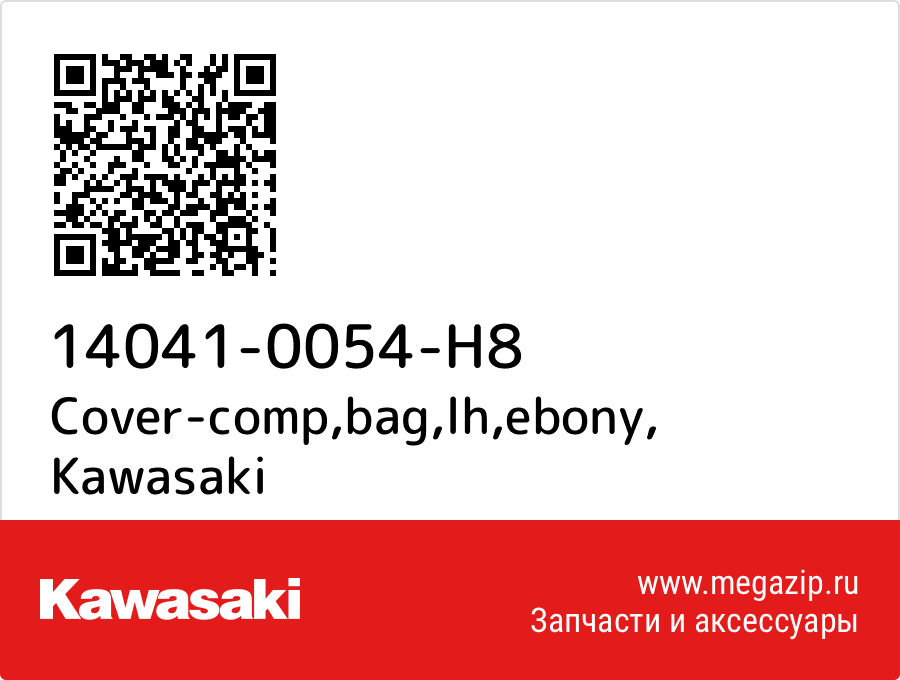 14041-0054-H8
Cover-comp,bag,lh,ebony,
Kawasaki

Kawasaki

www.megazip.ru
Запчасти и аксессуары